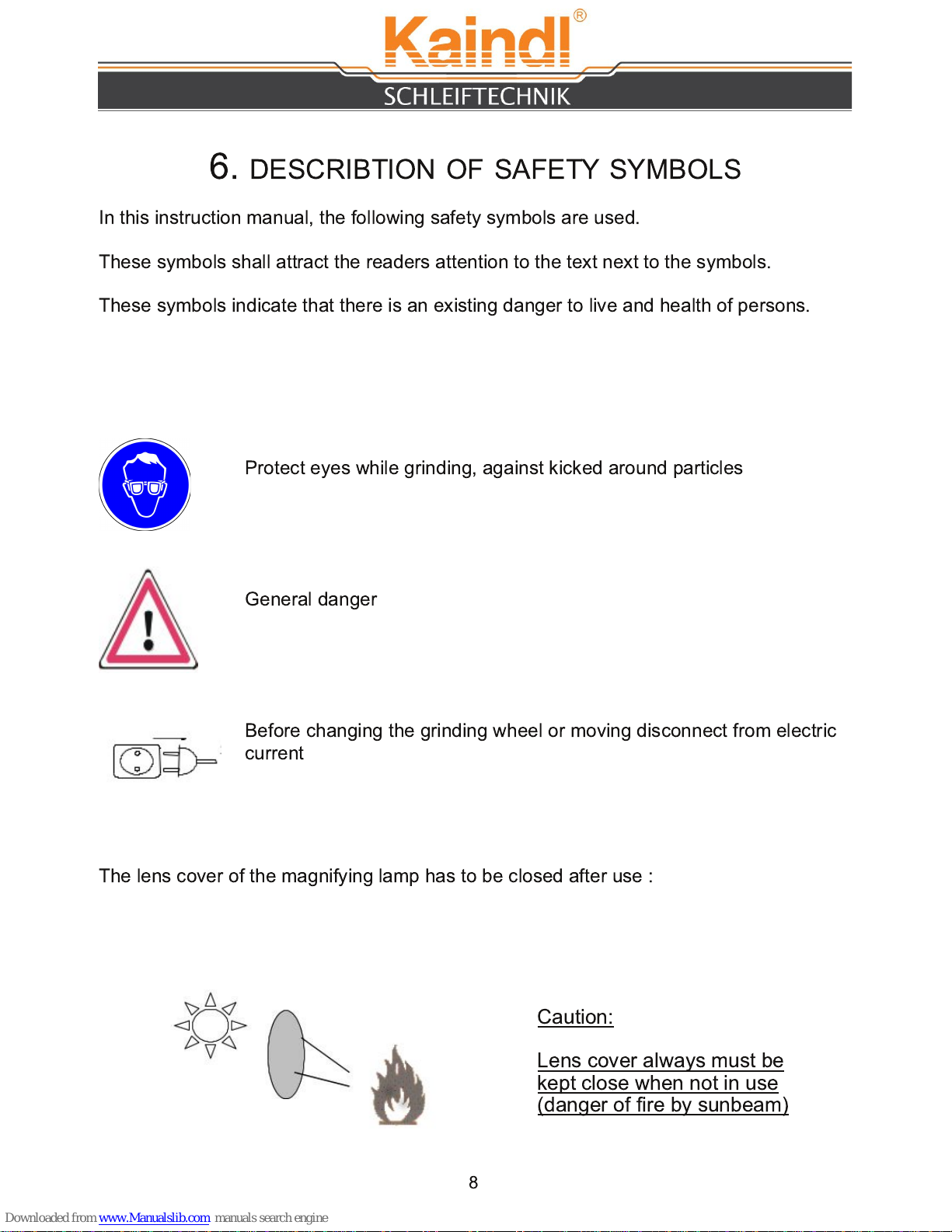 Kaindl®
SCHLEIFTECHNIK

6. DESCRIBTION OF SAFETY SYMBOLS

In this instruction manual, the following safety symbols are used.

These symbols shall attract the readers attention to the text next to the symbols.

These symbols indicate that there is an existing danger to live and health of persons.

Protect eyes while grinding, against kicked around particles

General danger

Before changing the grinding wheel or moving disconnect from electric current

The lens cover of the magnifying lamp has to be closed after use :

Caution:

Lens cover always must be kept close when not in use (danger of fire by sunbeam)

8

Downloaded from www.Manualslib.com manuals search engine